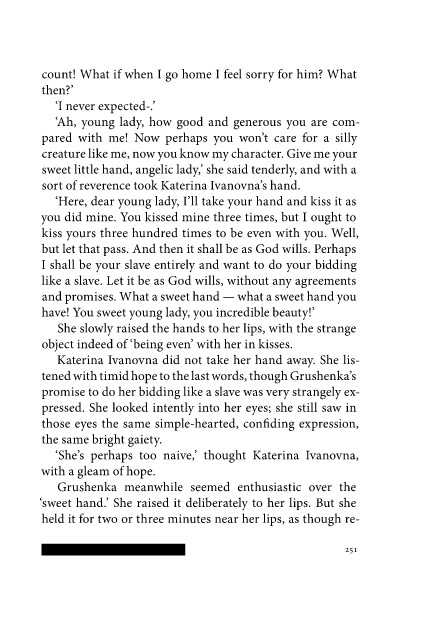 count! What if when I go home I feel sorry for him? What then?'

'I never expected-.'

'Ah, young lady, how good and generous you are compared with me! Now perhaps you won't care for a silly creature like me, now you know my character. Give me your sweet little hand, angelic lady,' she said tenderly, and with a sort of reverence took Katerina Ivanovna's hand.

'Here, dear young lady, I'll take your hand and kiss it as you did mine. You kissed mine three times, but I ought to kiss yours three hundred times to be even with you. Well, but let that pass. And then it shall be as God wills. Perhaps I shall be your slave entirely and want to do your bidding like a slave. Let it be as God wills, without any agreements and promises. What a sweet hand — what a sweet hand you have! You sweet young lady, you incredible beauty!'

She slowly raised the hands to her lips, with the strange object indeed of 'being even' with her in kisses.

Katerina Ivanovna did not take her hand away. She listened with timid hope to the last words, though Grushenka's promise to do her bidding like a slave was very strangely expressed. She looked intently into her eyes; she still saw in those eyes the same simple-hearted, confiding expression, the same bright gaiety.

'She's perhaps too naive,' thought Katerina Ivanovna, with a gleam of hope.

Grushenka meanwhile seemed enthusiastic over the 'sweet hand.' She raised it deliberately to her lips. But she held it for two or three minutes near her lips, as though re-

251